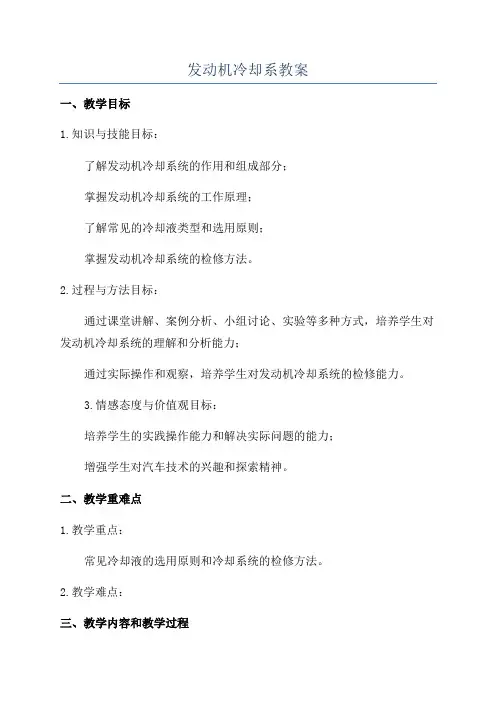 发动机冷却系教案

一、教学目标

1.知识与技能目标：

了解发动机冷却系统的作用和组成部分；

掌握发动机冷却系统的工作原理；

了解常见的冷却液类型和选用原则；

掌握发动机冷却系统的检修方法。

2.过程与方法目标：

通过课堂讲解、案例分析、小组讨论、实验等多种方式，培养学生对发动机冷却系统的理解和分析能力；

通过实际操作和观察，培养学生对发动机冷却系统的检修能力。

3.情感态度与价值观目标：

培养学生的实践操作能力和解决实际问题的能力；

增强学生对汽车技术的兴趣和探索精神。

二、教学重难点

1.教学重点：

常见冷却液的选用原则和冷却系统的检修方法。

2.教学难点：

三、教学内容和教学过程